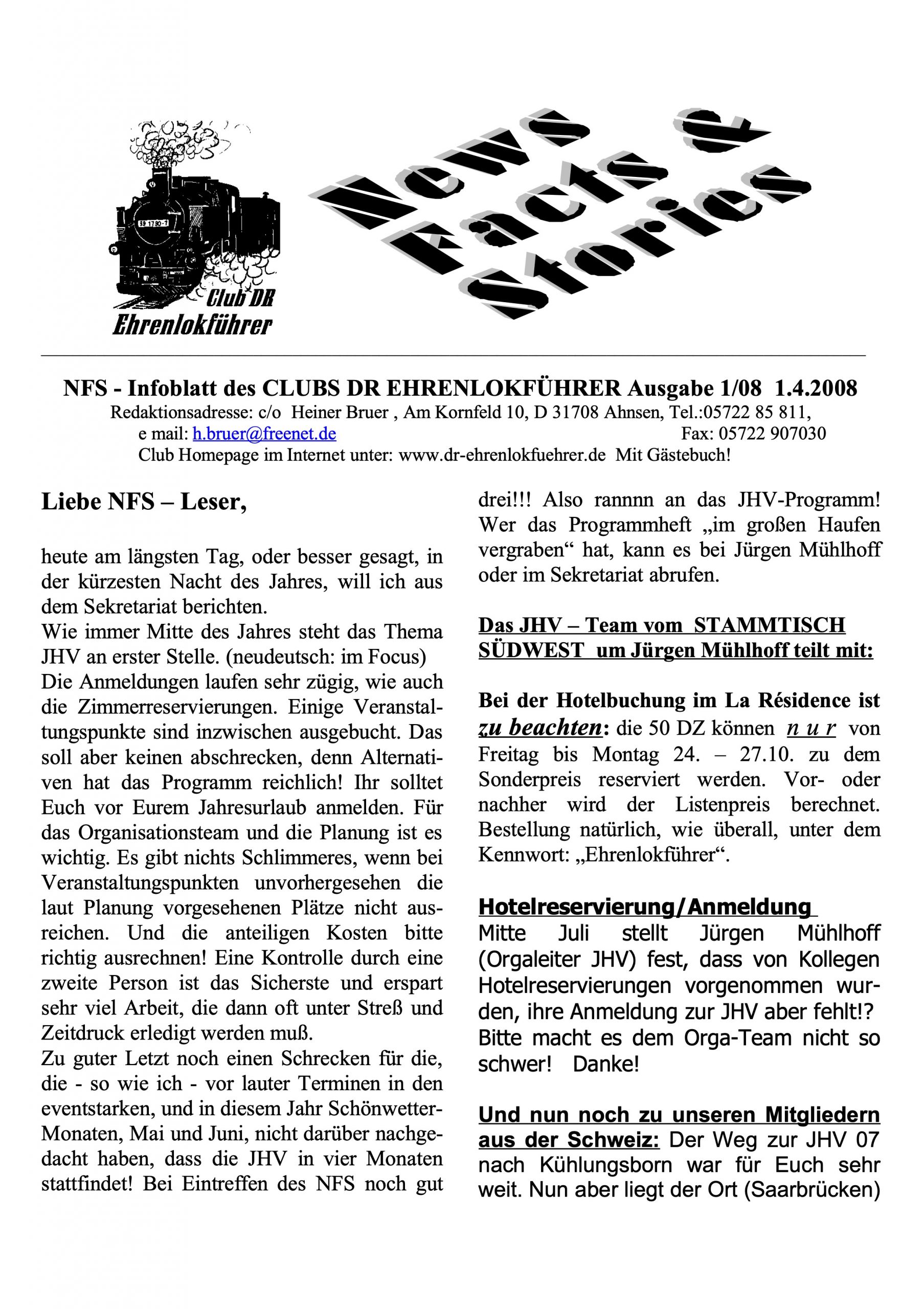 99 1790-7

Club DR
Ehrenlokführer

News
Facts &
Stories

NFS - Infoblatt des CLUBS DR EHRENLOKFÜHRER Ausgabe 1/08 1.4.2008
Redaktionsadresse: c/o Heiner Bruer , Am Kornfeld 10, D 31708 Ahnsen, Tel.:05722 85 811,
e mail: h.bruer@freenet.de Fax: 05722 907030
Club Homepage im Internet unter: www.dr-ehrenlokfuehrer.de Mit Gästebuch!

Liebe NFS – Leser,

heute am längsten Tag, oder besser gesagt, in der kürzesten Nacht des Jahres, will ich aus dem Sekretariat berichten.
Wie immer Mitte des Jahres steht das Thema JHV an erster Stelle. (neudeutsch: im Focus)
Die Anmeldungen laufen sehr zügig, wie auch die Zimmerreservierungen. Einige Veranstaltungspunkte sind inzwischen ausgebucht. Das soll aber keinen abschrecken, denn Alternativen hat das Programm reichlich! Ihr solltet Euch vor Eurem Jahresurlaub anmelden. Für das Organisationsteam und die Planung ist es wichtig. Es gibt nichts Schlimmeres, wenn bei Veranstaltungspunkten unvorhergesehen die laut Planung vorgesehenen Plätze nicht ausreichen. Und die anteiligen Kosten bitte richtig ausrechnen! Eine Kontrolle durch eine zweite Person ist das Sicherste und erspart sehr viel Arbeit, die dann oft unter Streß und Zeitdruck erledigt werden muß.
Zu guter Letzt noch einen Schrecken für die, die - so wie ich - vor lauter Terminen in den eventstarken, und in diesem Jahr Schönwetter-Monaten, Mai und Juni, nicht darüber nachgedacht haben, dass die JHV in vier Monaten stattfindet! Bei Eintreffen des NFS noch gut drei!!! Also rannnn an das JHV-Programm! Wer das Programmheft „im großen Haufen vergraben“ hat, kann es bei Jürgen Mühlhoff oder im Sekretariat abrufen.

Das JHV – Team vom STAMMTISCH SÜDWEST um Jürgen Mühlhoff teilt mit:

Bei der Hotelbuchung im La Résidence ist zu beachten: die 50 DZ können n u r von Freitag bis Montag 24. – 27.10. zu dem Sonderpreis reserviert werden. Vor- oder nachher wird der Listenpreis berechnet. Bestellung natürlich, wie überall, unter dem Kennwort: „Ehrenlokführer“.

Hotelreservierung/Anmeldung
Mitte Juli stellt Jürgen Mühlhoff (Orgaleiter JHV) fest, dass von Kollegen Hotelreservierungen vorgenommen wurden, ihre Anmeldung zur JHV aber fehlt!? Bitte macht es dem Orga-Team nicht so schwer! Danke!

Und nun noch zu unseren Mitgliedern aus der Schweiz: Der Weg zur JHV 07 nach Kühlungsborn war für Euch sehr weit. Nun aber liegt der Ort (Saarbrücken)